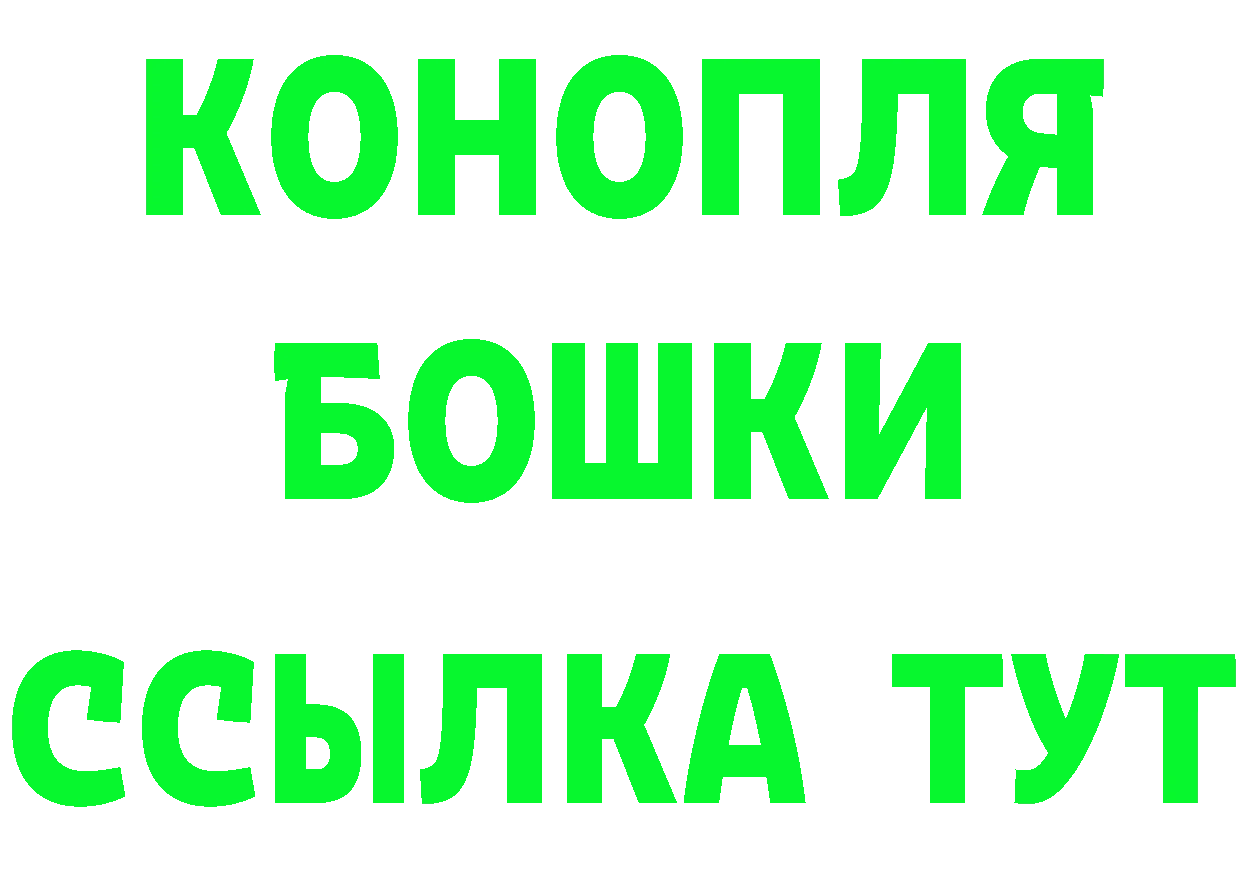 КОНОПЛЯ
БОШКИ
ССЫЛКА ТУТ